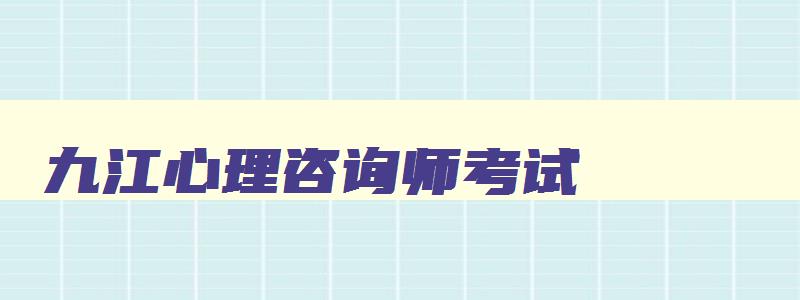 九江心理咨询师考试